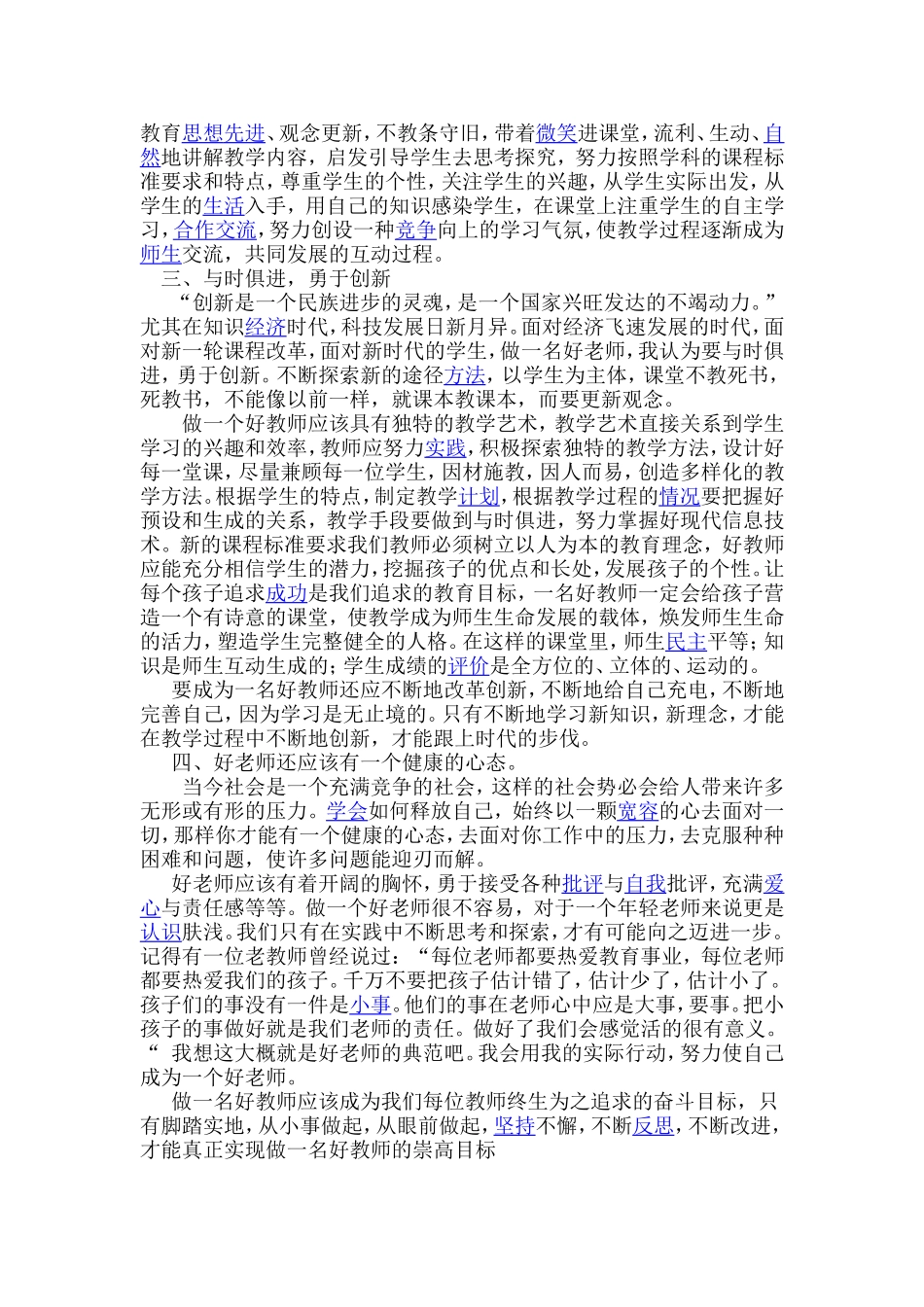 教育思想先进、观念更新，不教条守旧，带着微笑进课堂，流利、生动、自然地讲解教学内容，启发引导学生去思考探究，努力按照学科的课程标准要求和特点，尊重学生的个性，关注学生的兴趣，从学生实际出发，从学生的生活入手，用自己的知识感染学生，在课堂上注重学生的自主学习，合作交流，努力创设一种竞争向上的学习气氛，使教学过程逐渐成为师生交流，共同发展的互动过程。

三、与时俱进，勇于创新

“创新是一个民族进步的灵魂，是一个国家兴旺发达的不竭动力。”尤其在知识经济时代，科技发展日新月异。面对经济飞速发展的时代，面对新一轮课程改革，面对新时代的学生，做一名好老师，我认为要与时俱进，勇于创新。不断探索新的途径方法，以学生为主体，课堂不教死书，死教书，不能像以前一样，就课本教课本，而要更新观念。

做一个好教师应该具有独特的教学艺术，教学艺术直接关系到学生学习的兴趣和效率，教师应努力实践，积极探索独特的教学方法，设计好每一堂课，尽量兼顾每一位学生，因材施教，因人而易，创造多样化的教学方法。根据学生的特点，制定教学计划，根据教学过程的情况要把握好预设和生成的关系，教学手段要做到与时俱进，努力掌握好现代信息技术。新的课程标准要求我们教师必须树立以人为本的教育理念，好教师应能充分相信学生的潜力，挖掘孩子的优点和长处，发展孩子的个性。让每个孩子追求成功是我们追求的教育目标，一名好教师一定会给孩子营造一个有诗意的课堂，使教学成为师生生命发展的载体，焕发师生生命的活力，塑造学生完整健全的人格。在这样的课堂里，师生民主平等；知识是师生互动生成的；学生成绩的评价是全方位的、立体的、运动的。

要成为一名好教师还应不断地改革创新，不断地给自己充电，不断地完善自己，因为学习是无止境的。只有不断地学习新知识，新理念，才能在教学过程中不断地创新，才能跟上时代的步伐。

四、好老师还应该有一个健康的心态。

当今社会是一个充满竞争的社会，这样的社会势必会给人带来许多无形或有形的压力。学会如何释放自己，始终以一颗宽容的心去面对一切，那样你才能有一个健康的心态，去面对你工作中的压力，去克服种种困难和问题，使许多问题能迎刃而解。

好老师应该有着开阔的胸怀，勇于接受各种批评与自我批评，充满爱心与责任感等等。做一个好老师很不容易，对于一个年轻老师来说更是认识肤浅。我们只有在实践中不断思考和探索，才有可能向之迈进一步。记得有一位老教师曾经说过：“每位老师都要热爱教育事业，每位老师都要热爱我们的孩子。千万不要把孩子估计错了，估计少了，估计小了。孩子们的事没有一件是小事。他们的事在老师心中应是大事，要事。把小孩子的事做好就是我们老师的责任。做好了我们会感觉活的很有意义。“ 我想这大概就是好老师的典范吧。我会用我的实际行动，努力使自己成为一个好老师。

做一名好教师应该成为我们每位教师终生为之追求的奋斗目标，只有脚踏实地，从小事做起，从眼前做起，坚持不懈，不断反思，不断改进，才能真正实现做一名好教师的崇高目标